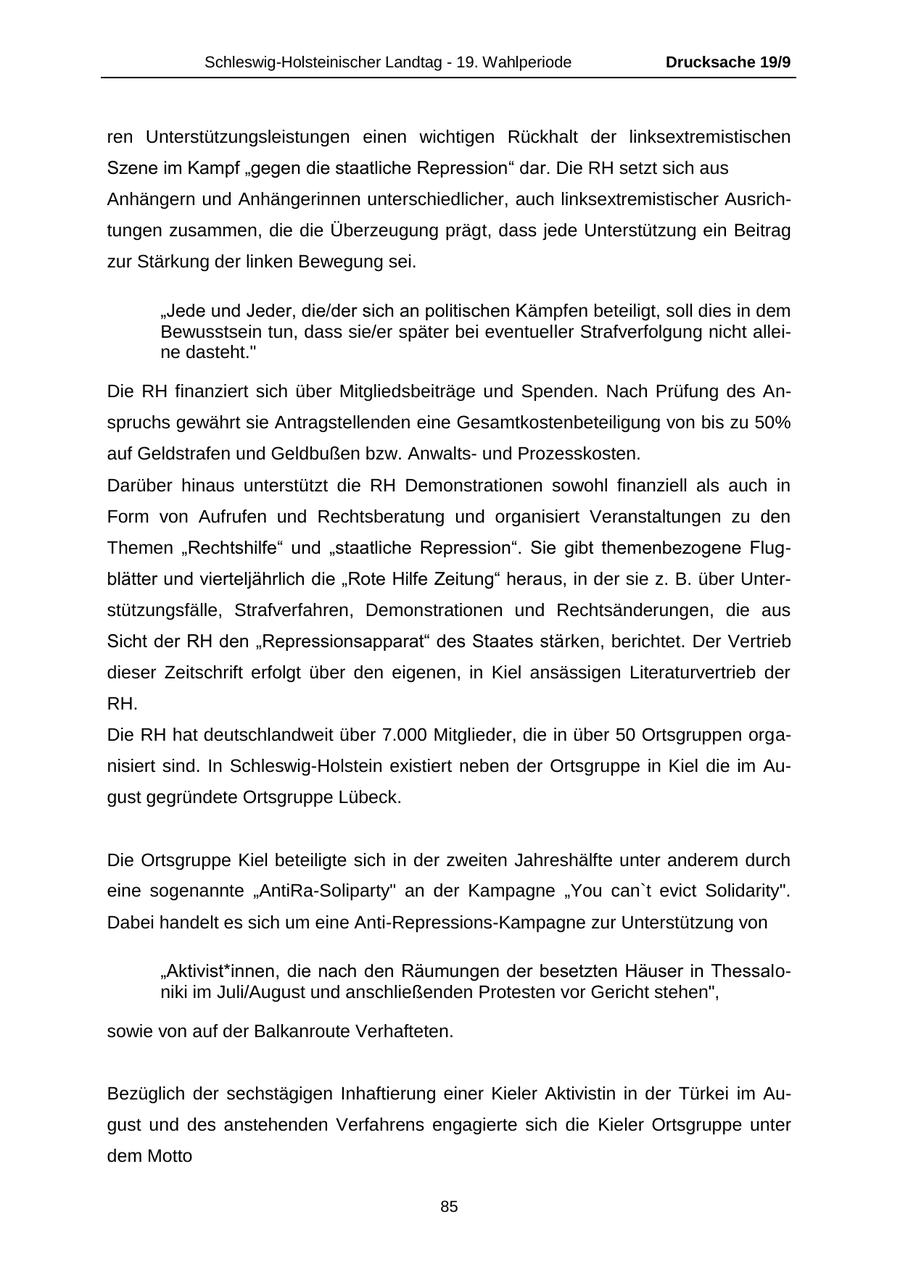 Schleswig-Holsteinischer Landtag - 19. Wahlperiode Drucksache 19/9

ren Unterstützungsleistungen einen wichtigen Rückhalt der linksextremistischen Szene im Kampf „gegen die staatliche Repression“ dar. Die RH setzt sich aus Anhängern und Anhängerinnen unterschiedlicher, auch linksextremistischer Ausrichtungen zusammen, die die Überzeugung prägt, dass jede Unterstützung ein Beitrag zur Stärkung der linken Bewegung sei.

„Jede und Jeder, die/der sich an politischen Kämpfen beteiligt, soll dies in dem Bewusstsein tun, dass sie/er später bei eventueller Strafverfolgung nicht alleine dasteht."

Die RH finanziert sich über Mitgliedsbeiträge und Spenden. Nach Prüfung des Anspruchs gewährt sie Antragstellenden eine Gesamtkostenbeteiligung von bis zu 50% auf Geldstrafen und Geldbußen bzw. Anwalts- und Prozesskosten.
Darüber hinaus unterstützt die RH Demonstrationen sowohl finanziell als auch in Form von Aufrufen und Rechtsberatung und organisiert Veranstaltungen zu den Themen „Rechtshilfe“ und „staatliche Repression“. Sie gibt themenbezogene Flugblätter und vierteljährlich die „Rote Hilfe Zeitung“ heraus, in der sie z. B. über Unterstützungsfälle, Strafverfahren, Demonstrationen und Rechtsänderungen, die aus Sicht der RH den „Repressionsapparat“ des Staates stärken, berichtet. Der Vertrieb dieser Zeitschrift erfolgt über den eigenen, in Kiel ansässigen Literaturvertrieb der RH.
Die RH hat deutschlandweit über 7.000 Mitglieder, die in über 50 Ortsgruppen organisiert sind. In Schleswig-Holstein existiert neben der Ortsgruppe in Kiel die im August gegründete Ortsgruppe Lübeck.

Die Ortsgruppe Kiel beteiligte sich in der zweiten Jahreshälfte unter anderem durch eine sogenannte „AntiRa-Soliparty" an der Kampagne „You can`t evict Solidarity". Dabei handelt es sich um eine Anti-Repressions-Kampagne zur Unterstützung von

„Aktivist*innen, die nach den Räumungen der besetzten Häuser in Thessaloniki im Juli/August und anschließenden Protesten vor Gericht stehen",

sowie von auf der Balkanroute Verhafteten.

Bezüglich der sechstägigen Inhaftierung einer Kieler Aktivistin in der Türkei im August und des anstehenden Verfahrens engagierte sich die Kieler Ortsgruppe unter dem Motto

85